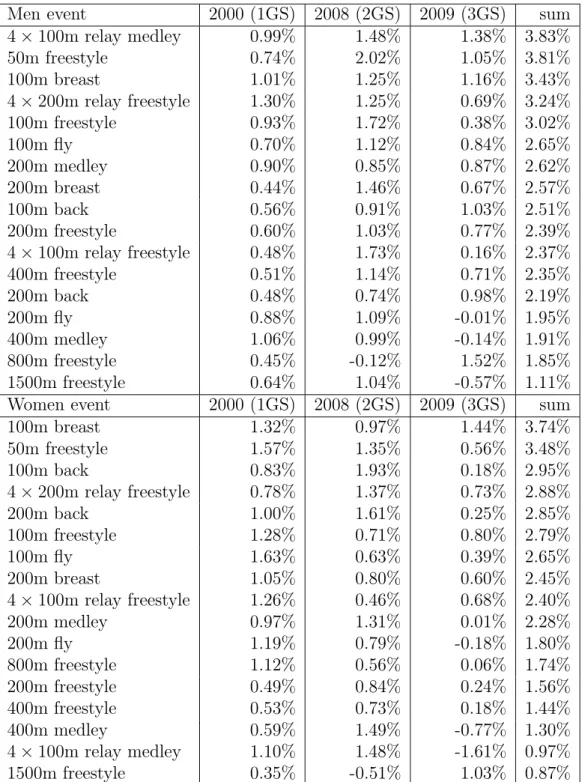 | Men event | 2000 (1GS) | 2008 (2GS) | 2009 (3GS) | sum |
|---|---|---|---|---|
| $4 \times 100$m relay medley | 0.99% | 1.48% | 1.38% | 3.83% |
| 50m freestyle | 0.74% | 2.02% | 1.05% | 3.81% |
| 100m breast | 1.01% | 1.25% | 1.16% | 3.43% |
| $4 \times 200$m relay freestyle | 1.30% | 1.25% | 0.69% | 3.24% |
| 100m freestyle | 0.93% | 1.72% | 0.38% | 3.02% |
| 100m fly | 0.70% | 1.12% | 0.84% | 2.65% |
| 200m medley | 0.90% | 0.85% | 0.87% | 2.62% |
| 200m breast | 0.44% | 1.46% | 0.67% | 2.57% |
| 100m back | 0.56% | 0.91% | 1.03% | 2.51% |
| 200m freestyle | 0.60% | 1.03% | 0.77% | 2.39% |
| $4 \times 100$m relay freestyle | 0.48% | 1.73% | 0.16% | 2.37% |
| 400m freestyle | 0.51% | 1.14% | 0.71% | 2.35% |
| 200m back | 0.48% | 0.74% | 0.98% | 2.19% |
| 200m fly | 0.88% | 1.09% | -0.01% | 1.95% |
| 400m medley | 1.06% | 0.99% | -0.14% | 1.91% |
| 800m freestyle | 0.45% | -0.12% | 1.52% | 1.85% |
| 1500m freestyle | 0.64% | 1.04% | -0.57% | 1.11% |
| Women event | 2000 (1GS) | 2008 (2GS) | 2009 (3GS) | sum |
| 100m breast | 1.32% | 0.97% | 1.44% | 3.74% |
| 50m freestyle | 1.57% | 1.35% | 0.56% | 3.48% |
| 100m back | 0.83% | 1.93% | 0.18% | 2.95% |
| $4 \times 200$m relay freestyle | 0.78% | 1.37% | 0.73% | 2.88% |
| 200m back | 1.00% | 1.61% | 0.25% | 2.85% |
| 100m freestyle | 1.28% | 0.71% | 0.80% | 2.79% |
| 100m fly | 1.63% | 0.63% | 0.39% | 2.65% |
| 200m breast | 1.05% | 0.80% | 0.60% | 2.45% |
| $4 \times 100$m relay freestyle | 1.26% | 0.46% | 0.68% | 2.40% |
| 200m medley | 0.97% | 1.31% | 0.01% | 2.28% |
| 200m fly | 1.19% | 0.79% | -0.18% | 1.80% |
| 800m freestyle | 1.12% | 0.56% | 0.06% | 1.74% |
| 200m freestyle | 0.49% | 0.84% | 0.24% | 1.56% |
| 400m freestyle | 0.53% | 0.73% | 0.18% | 1.44% |
| 400m medley | 0.59% | 1.49% | -0.77% | 1.30% |
| $4 \times 100$m relay medley | 1.10% | 1.48% | -1.61% | 0.97% |
| 1500m freestyle | 0.35% | -0.51% | 1.03% | 0.87% |